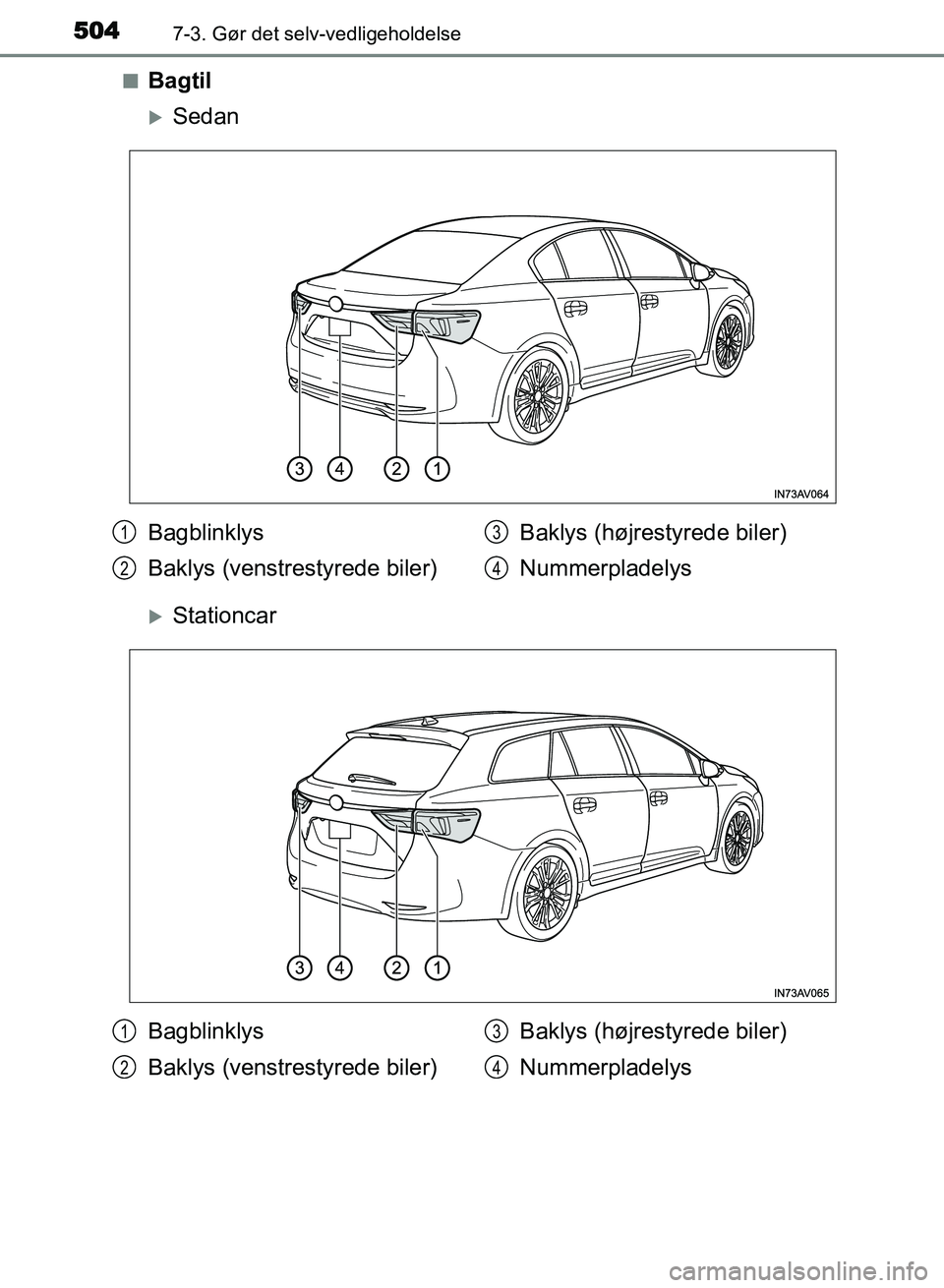 504 7-3. Gør det selv-vedligeholdelse

■ Bagtil

▶ Sedan

3 4 2 1

IN73AV064

1 Bagblinklys
2 Baklys (venstrestyrede biler)
3 Baklys (højrestyrede biler)
4 Nummerpladelys

▶ Stationcar

3 4 2 1

IN73AV065

1 Bagblinklys
2 Baklys (venstrestyrede biler)
3 Baklys (højrestyrede biler)
4 Nummerpladelys

carmanualsonline.info